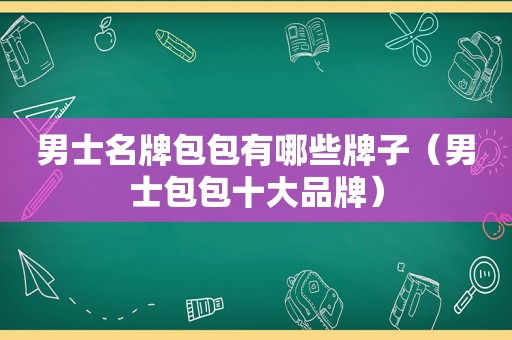 男士名牌包包有哪些牌子（男士包包十大品牌）